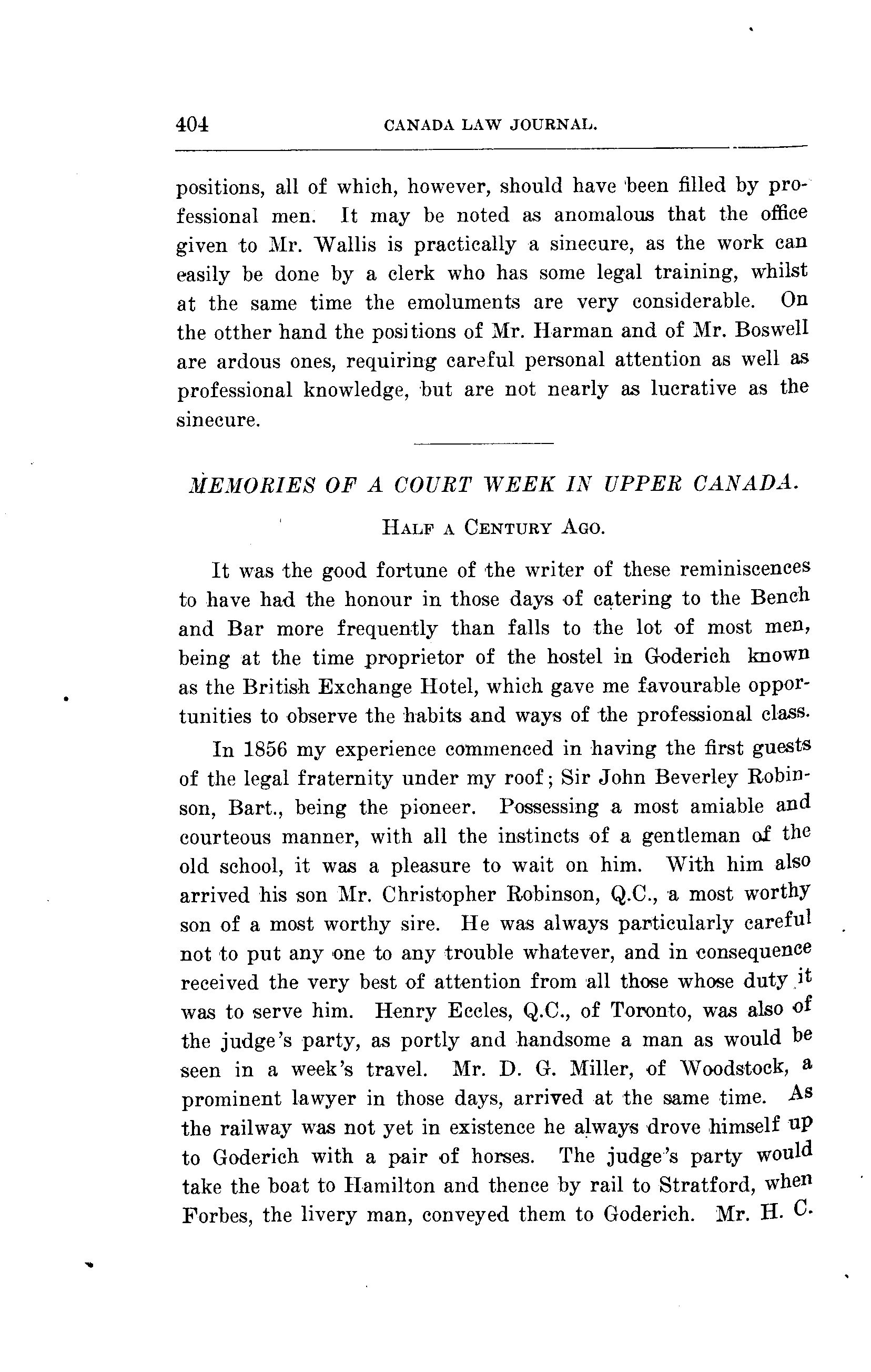 404 CANADA LAW JOURNAL.

positions, all of which, however, should have been filled by professional men. It may be noted as anomalous that the office given to Mr. Wallis is practically a sinecure, as the work can easily be done by a clerk who has some legal training, whilst at the same time the emoluments are very considerable. On the otther hand the positions of Mr. Harman and of Mr. Boswell are ardous ones, requiring careful personal attention as well as professional knowledge, but are not nearly as lucrative as the sinecure.

MEMORIES OF A COURT WEEK IN UPPER CANADA.

HALF A CENTURY AGO.

It was the good fortune of the writer of these reminiscences to have had the honour in those days of catering to the Bench and Bar more frequently than falls to the lot of most men, being at the time proprietor of the hostel in Goderich known as the British Exchange Hotel, which gave me favourable opportunities to observe the habits and ways of the professional class.

In 1856 my experience commenced in having the first guests of the legal fraternity under my roof; Sir John Beverley Robinson, Bart., being the pioneer. Possessing a most amiable and courteous manner, with all the instincts of a gentleman of the old school, it was a pleasure to wait on him. With him also arrived his son Mr. Christopher Robinson, Q.C., a most worthy son of a most worthy sire. He was always particularly careful not to put any one to any trouble whatever, and in consequence received the very best of attention from all those whose duty it was to serve him. Henry Eccles, Q.C., of Toronto, was also of the judge's party, as portly and handsome a man as would be seen in a week's travel. Mr. D. G. Miller, of Woodstock, a prominent lawyer in those days, arrived at the same time. As the railway was not yet in existence he always drove himself up to Goderich with a pair of horses. The judge's party would take the boat to Hamilton and thence by rail to Stratford, when Forbes, the livery man, conveyed them to Goderich. Mr. H. C.